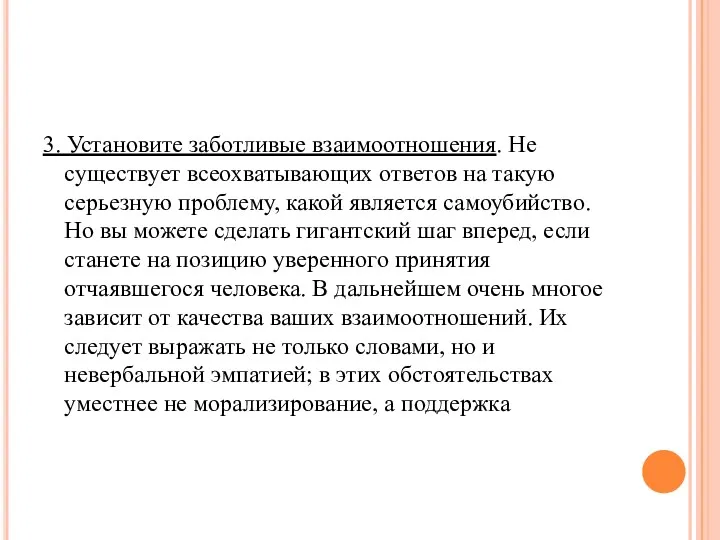 3. Установите заботливые взаимоотношения. Не существует всеохватывающих ответов на такую серьезную проблему, какой является самоубийство. Но вы можете сделать гигантский шаг вперед, если станете на позицию уверенного принятия отчаявшегося человека. В дальнейшем очень многое зависит от качества ваших взаимоотношений. Их следует выражать не только словами, но и невербальной эмпатией; в этих обстоятельствах уместнее не морализирование, а поддержка